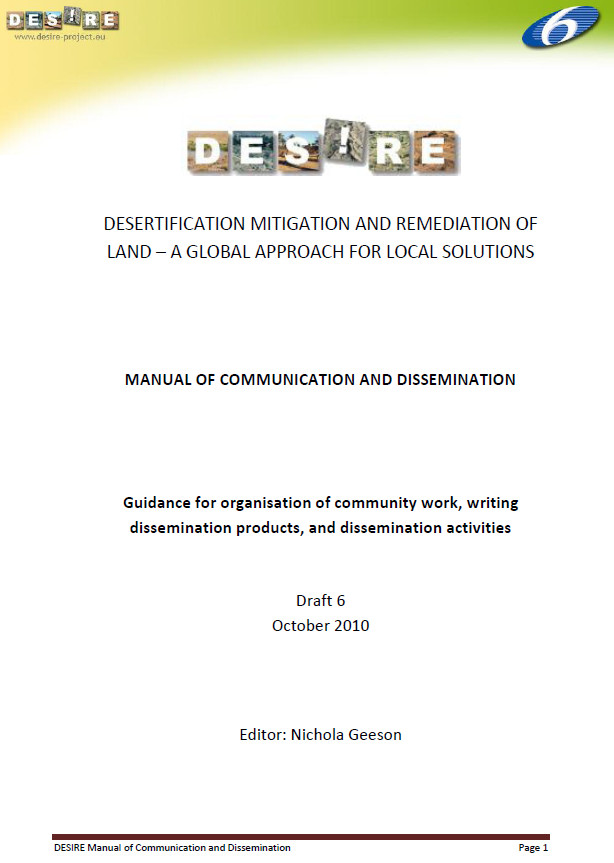 DES!RE
www.desire-project.eu

6

DES!RE

DESERTIFICATION MITIGATION AND REMEDIATION OF LAND – A GLOBAL APPROACH FOR LOCAL SOLUTIONS

MANUAL OF COMMUNICATION AND DISSEMINATION

Guidance for organisation of community work, writing dissemination products, and dissemination activities

Draft 6
October 2010

Editor: Nichola Geeson

DESIRE Manual of Communication and Dissemination

Page 1